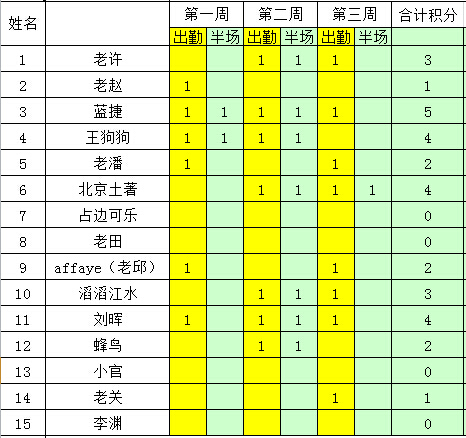 | 姓名 | | 第一周 | | 第二周 | | 第三周 | | 合计积分 |
|---|---|---|---|---|---|---|---|---|
| | | 出勤 | 半场 | 出勤 | 半场 | 出勤 | 半场 | |
| 1 | 老许 | | | 1 | 1 | 1 | | 3 |
| 2 | 老赵 | 1 | | | | | | 1 |
| 3 | 蓝捷 | 1 | 1 | 1 | 1 | 1 | | 5 |
| 4 | 王狗狗 | 1 | 1 | 1 | 1 | | | 4 |
| 5 | 老潘 | 1 | | | | 1 | | 2 |
| 6 | 北京土著 | | | 1 | 1 | 1 | 1 | 4 |
| 7 | 占边可乐 | | | | | | | 0 |
| 8 | 老田 | | | | | | | 0 |
| 9 | affaye（老邱） | 1 | | | | 1 | | 2 |
| 10 | 滔滔江水 | | | 1 | 1 | 1 | | 3 |
| 11 | 刘晖 | 1 | | 1 | 1 | 1 | | 4 |
| 12 | 蜂鸟 | | | 1 | 1 | | | 2 |
| 13 | 小官 | | | | | | | 0 |
| 14 | 老关 | | | | | 1 | | 1 |
| 15 | 李渊 | | | | | | | 0 |